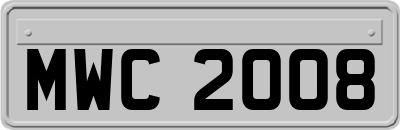 MWC 2008